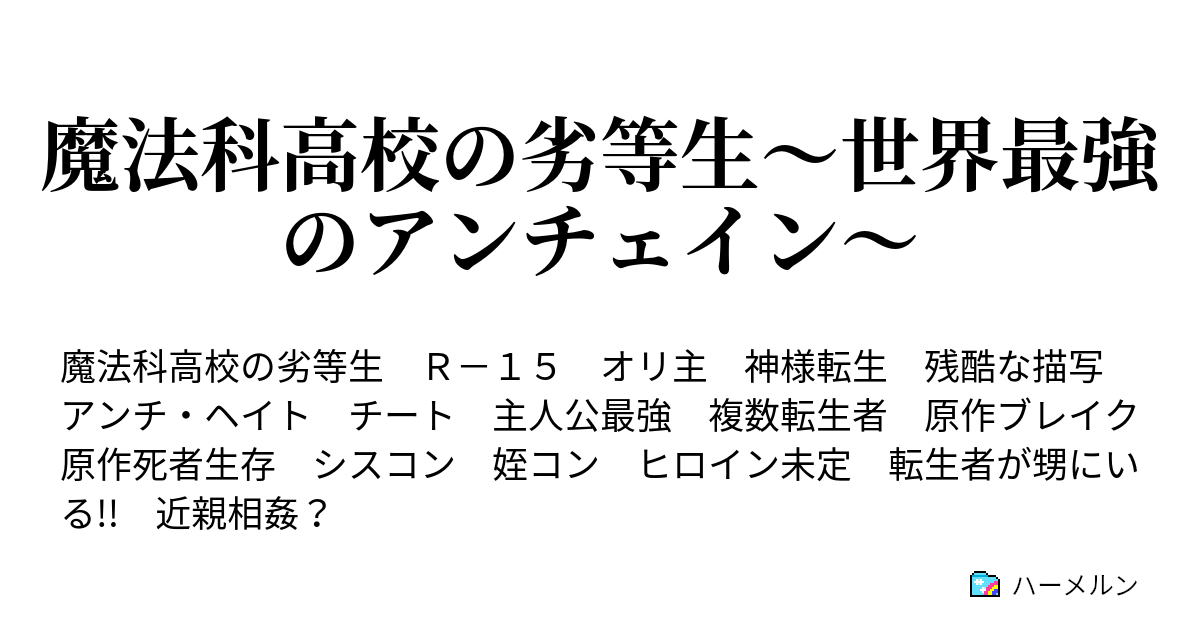 魔法科高校の劣等生～世界最強のアンチェイン～

魔法科高校の劣等生　Ｒ－１５　オリ主　神様転生　残酷な描写　アンチ・ヘイト　チート　主人公最強　複数転生者　原作ブレイク　原作死者生存　シスコン　姪コン　ヒロイン未定　転生者が甥にいる!!　近親相姦？

ハーメルン